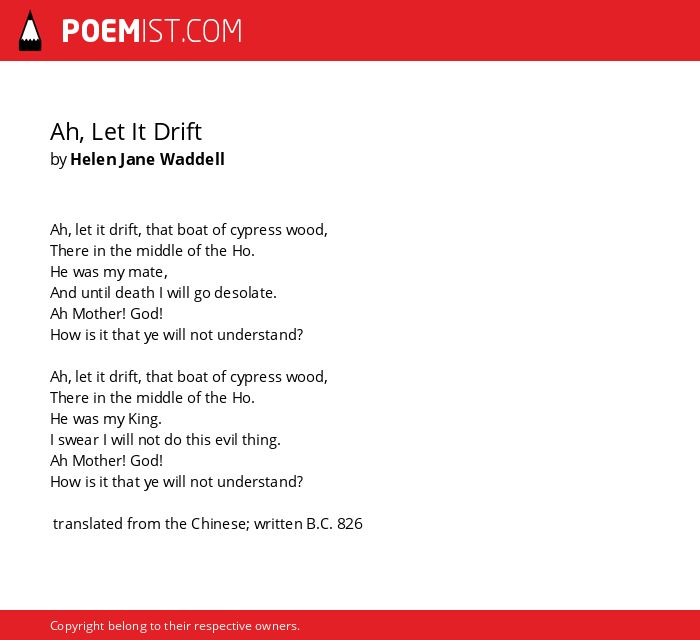 POEMIST.COM

Ah, Let It Drift
by Helen Jane Waddell

Ah, let it drift, that boat of cypress wood,
There in the middle of the Ho.
He was my mate,
And until death I will go desolate.
Ah Mother! God!
How is it that ye will not understand?

Ah, let it drift, that boat of cypress wood,
There in the middle of the Ho.
He was my King.
I swear I will not do this evil thing.
Ah Mother! God!
How is it that ye will not understand?

translated from the Chinese; written B.C. 826

Copyright belong to their respective owners.